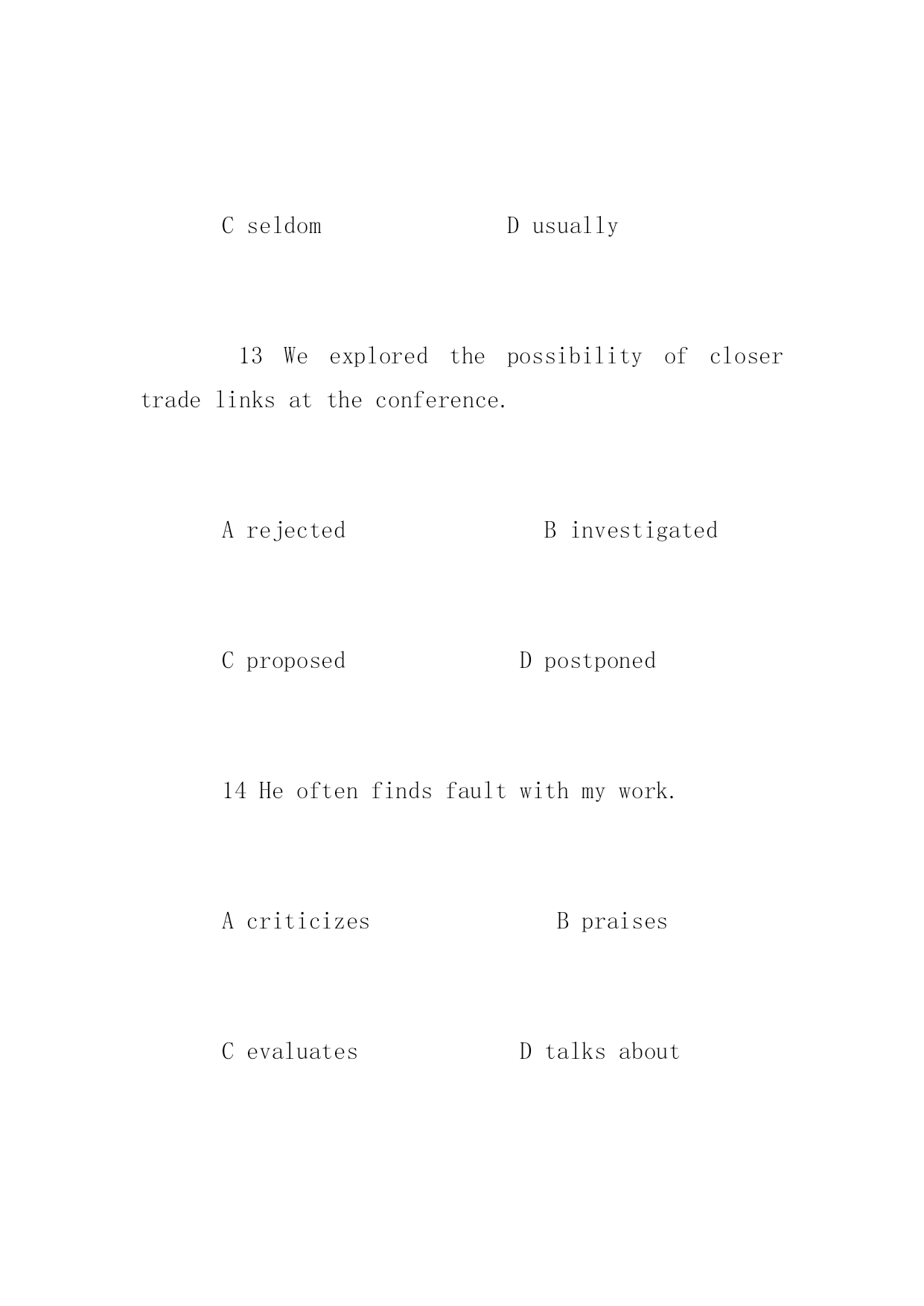 C seldom D usually

13 We explored the possibility of closer trade links at the conference.

A rejected B investigated

C proposed D postponed

14 He often finds fault with my work.

A criticizes B praises

C evaluates D talks about